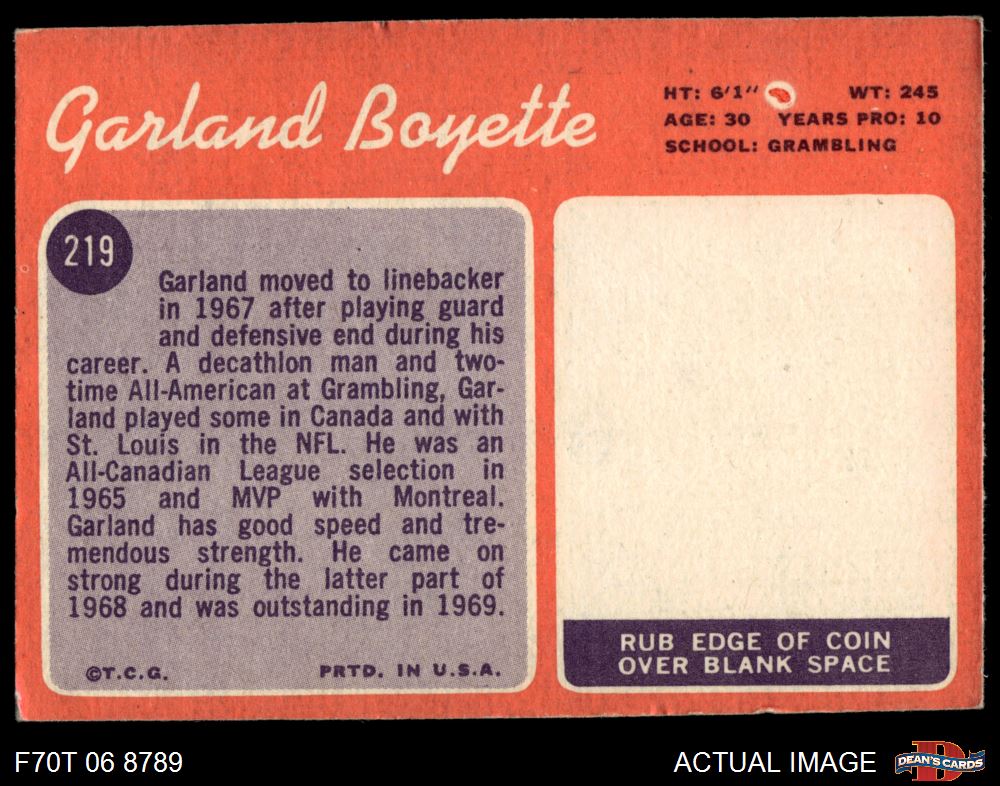 Garland Boyette

HT: 6'1" WT: 245
AGE: 30 YEARS PRO: 10
SCHOOL: GRAMBLING

219

Garland moved to linebacker in 1967 after playing guard and defensive end during his career. A decathlon man and two-time All-American at Grambling, Garland played some in Canada and with St. Louis in the NFL. He was an All-Canadian League selection in 1965 and MVP with Montreal. Garland has good speed and tremendous strength. He came on strong during the latter part of 1968 and was outstanding in 1969.

©T.C.G. PRTD. IN U.S.A.

RUB EDGE OF COIN
OVER BLANK SPACE

F70T 06 8789

ACTUAL IMAGE

DEAN'S CARDS